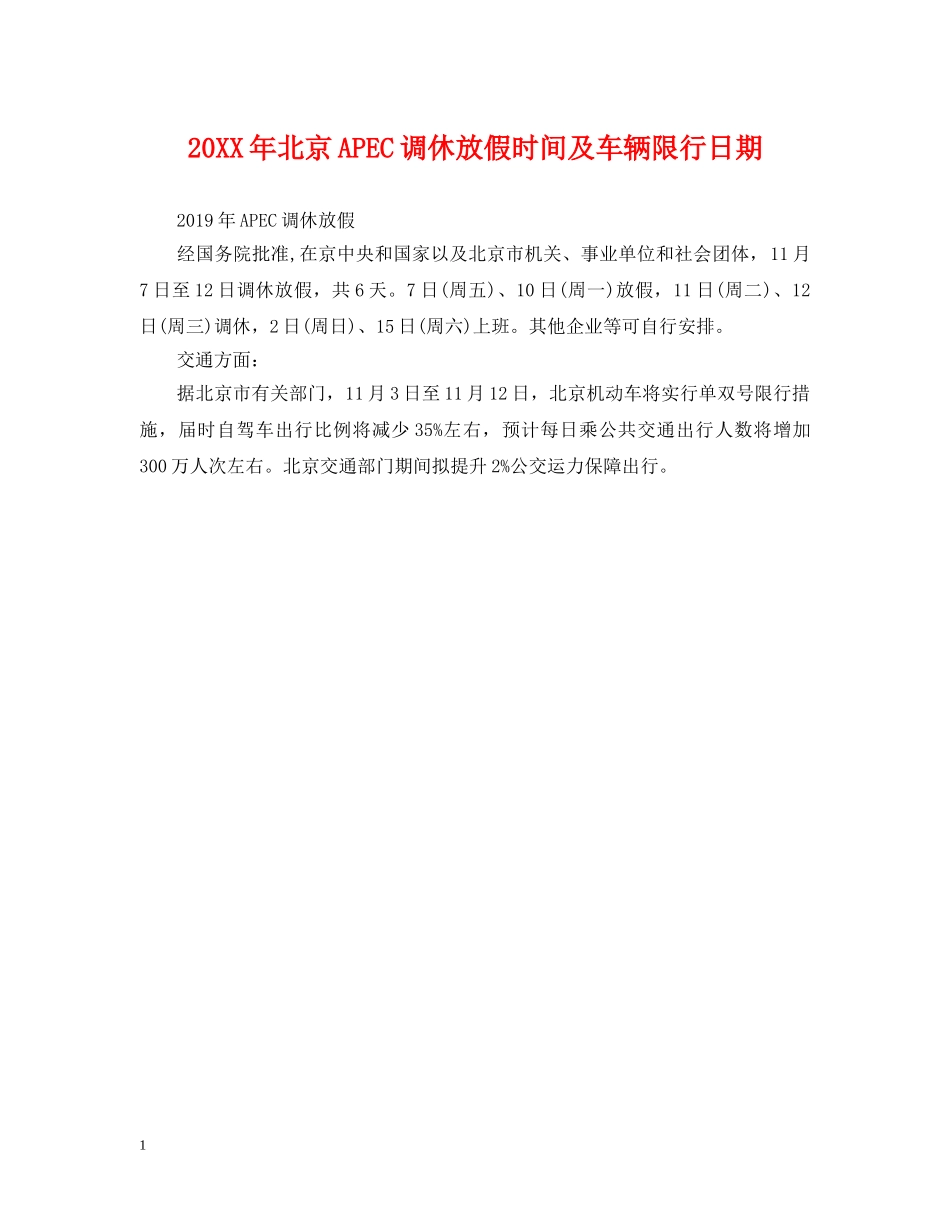 20XX年北京APEC调休放假时间及车辆限行日期

2019年APEC调休放假

经国务院批准,在京中央和国家以及北京市机关、事业单位和社会团体，11月7日至12日调休放假，共6天。7日(周五)、10日(周一)放假，11日(周二)、12日(周三)调休，2日(周日)、15日(周六)上班。其他企业等可自行安排。

交通方面：

据北京市有关部门，11月3日至11月12日，北京机动车将实行单双号限行措施，届时自驾车出行比例将减少35%左右，预计每日乘公共交通出行人数将增加300万人次左右。北京交通部门期间拟提升2%公交运力保障出行。

1